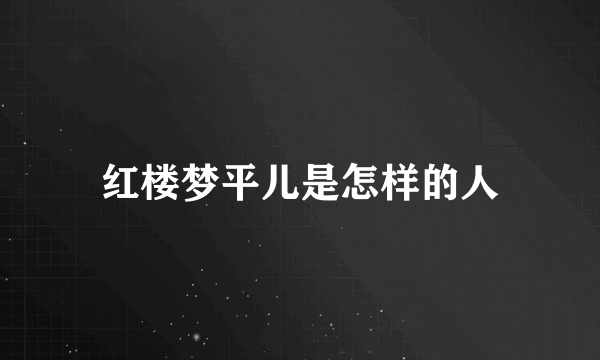 红楼梦平儿是怎样的人